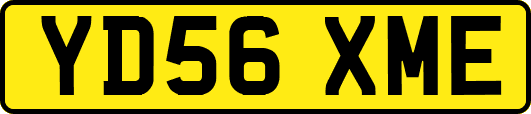 YD56 XME